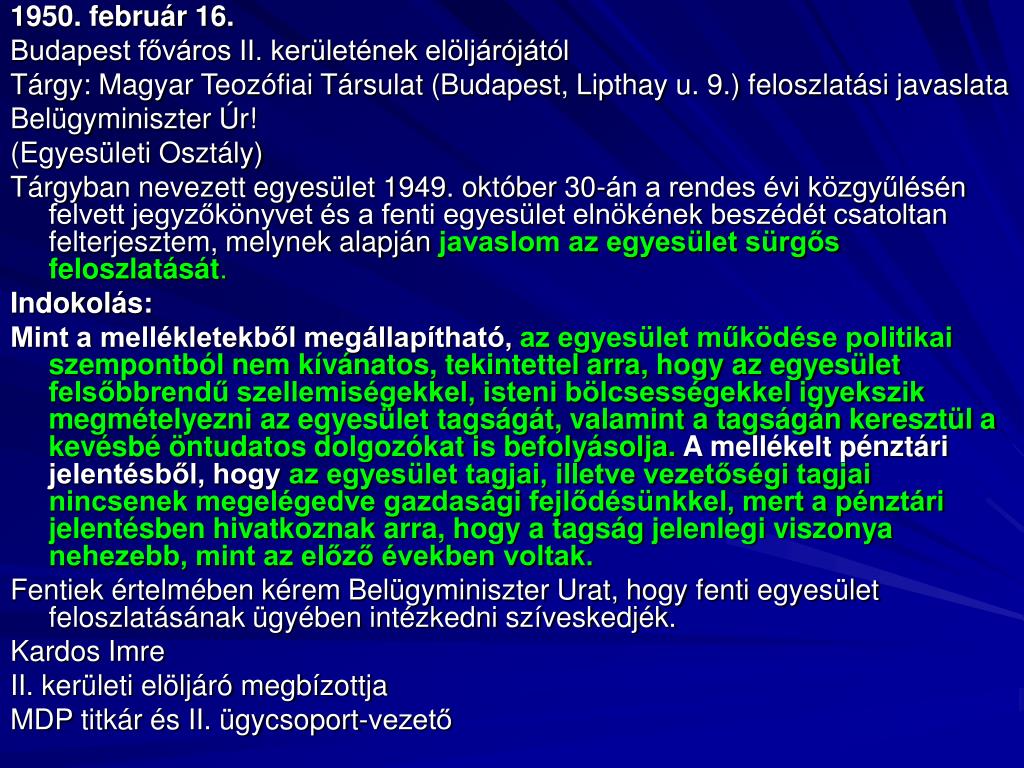 1950. február 16.

Budapest főváros II. kerületének elöljárójától

Tárgy: Magyar Teozófiai Társulat (Budapest, Lipthay u. 9.) feloszlatási javaslata

Belügyminiszter Úr!

(Egyesületi Osztály)

Tárgyban nevezett egyesület 1949. október 30-án a rendes évi közgyűlésén felvett jegyzőkönyvet és a fenti egyesület elnökének beszédét csatoltan felterjesztem, melynek alapján javaslom az egyesület sürgős feloszlatását.

Indokolás:

Mint a mellékletekből megállapítható, az egyesület működése politikai szempontból nem kívánatos, tekintettel arra, hogy az egyesület felsőbbrendű szellemiségekkel, isteni bölcsességekkel igyekszik megmételyezni az egyesület tagságát, valamint a tagságán keresztül a kevésbé öntudatos dolgozókat is befolyásolja. A mellékelt pénztári jelentésből, hogy az egyesület tagjai, illetve vezetőségi tagjai nincsenek megelégedve gazdasági fejlődésünkkel, mert a pénztári jelentésben hivatkoznak arra, hogy a tagság jelenlegi viszonya nehezebb, mint az előző években voltak.

Fentiek értelmében kérem Belügyminiszter Urat, hogy fenti egyesület feloszlatásának ügyében intézkedni szíveskedjék.

Kardos Imre

II. kerületi elöljáró megbízottja

MDP titkár és II. ügycsoport-vezető